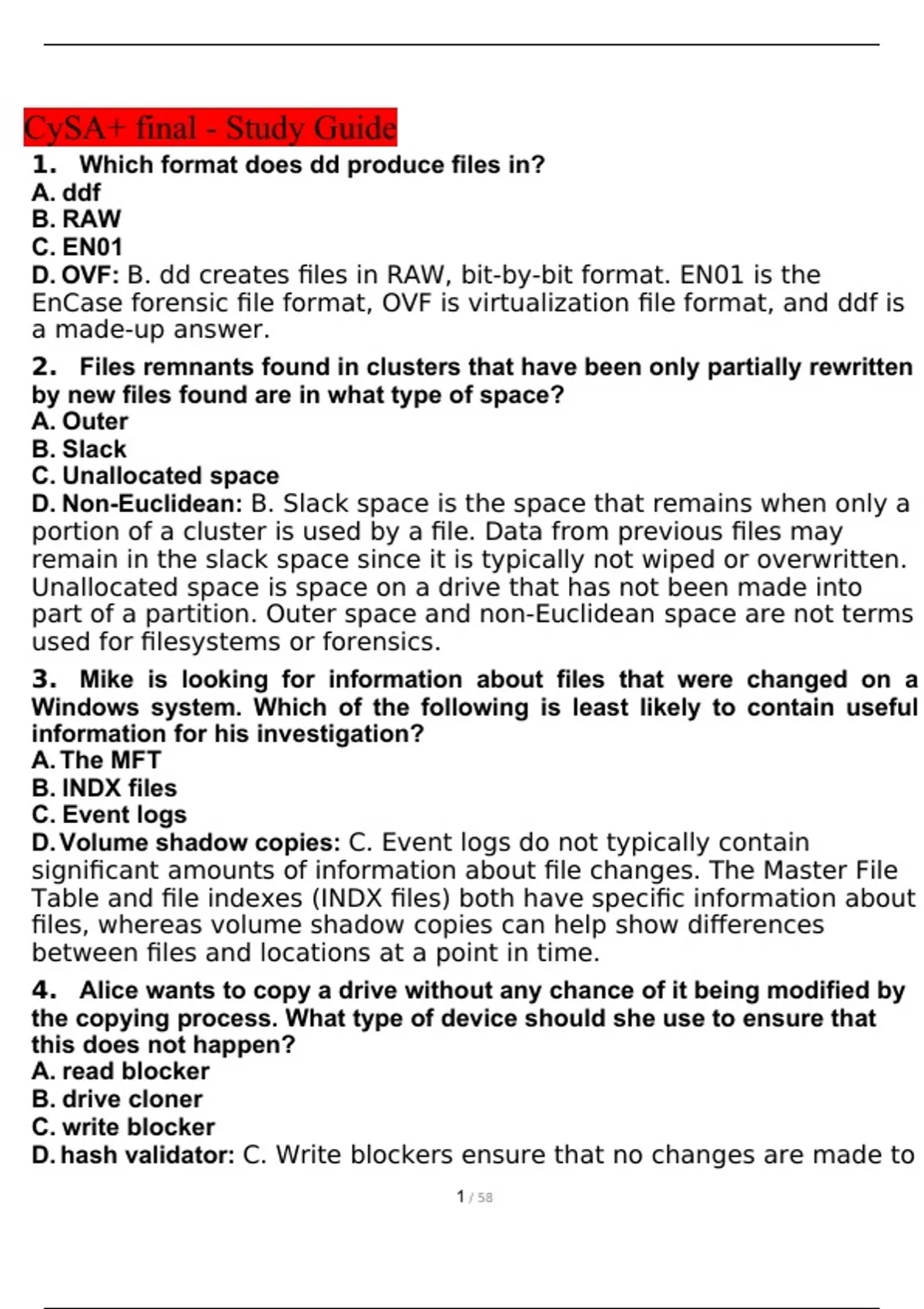 CySA+ final - Study Guide

1. Which format does dd produce files in?
A. ddf
B. RAW
C. EN01
D. OVF: B. dd creates files in RAW, bit-by-bit format. EN01 is the EnCase forensic file format, OVF is virtualization file format, and ddf is a made-up answer.

2. Files remnants found in clusters that have been only partially rewritten by new files found are in what type of space?
A. Outer
B. Slack
C. Unallocated space
D. Non-Euclidean: B. Slack space is the space that remains when only a portion of a cluster is used by a file. Data from previous files may remain in the slack space since it is typically not wiped or overwritten. Unallocated space is space on a drive that has not been made into part of a partition. Outer space and non-Euclidean space are not terms used for filesystems or forensics.

3. Mike is looking for information about files that were changed on a Windows system. Which of the following is least likely to contain useful information for his investigation?
A. The MFT
B. INDX files
C. Event logs
D. Volume shadow copies: C. Event logs do not typically contain significant amounts of information about file changes. The Master File Table and file indexes (INDX files) both have specific information about files, whereas volume shadow copies can help show differences between files and locations at a point in time.

4. Alice wants to copy a drive without any chance of it being modified by the copying process. What type of device should she use to ensure that this does not happen?
A. read blocker
B. drive cloner
C. write blocker
D. hash validator: C. Write blockers ensure that no changes are made to

1 / 58